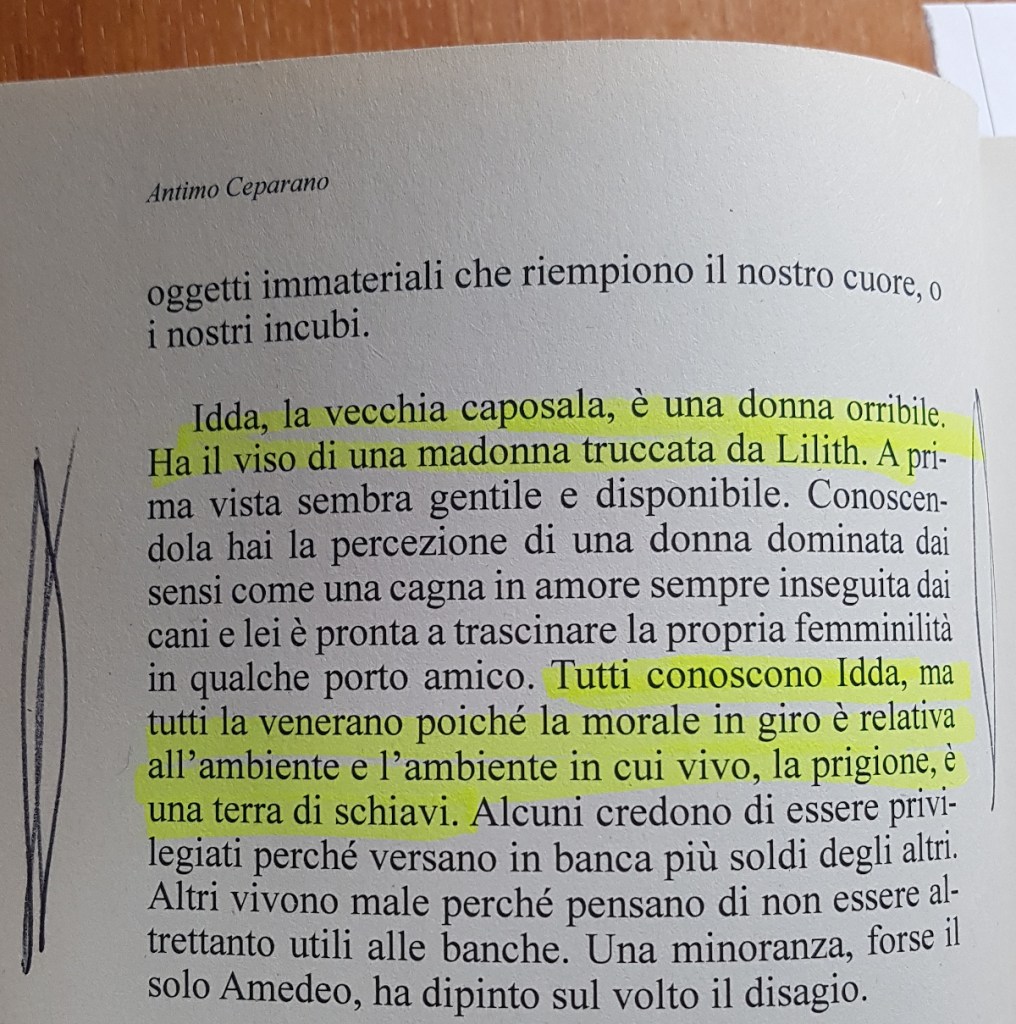 Antimo Ceparano

oggetti immateriali che riempiono il nostro cuore, o i nostri incubi.

Idda, la vecchia caposala, è una donna orribile. Ha il viso di una madonna truccata da Lilith. A prima vista sembra gentile e disponibile. Conoscendola hai la percezione di una donna dominata dai sensi come una cagna in amore sempre inseguita dai cani e lei è pronta a trascinare la propria femminilità in qualche porto amico. Tutti conoscono Idda, ma tutti la venerano poiché la morale in giro è relativa all'ambiente e l'ambiente in cui vivo, la prigione, è una terra di schiavi. Alcuni credono di essere privilegiati perché versano in banca più soldi degli altri. Altri vivono male perché pensano di non essere altrettanto utili alle banche. Una minoranza, forse il solo Amedeo, ha dipinto sul volto il disagio.